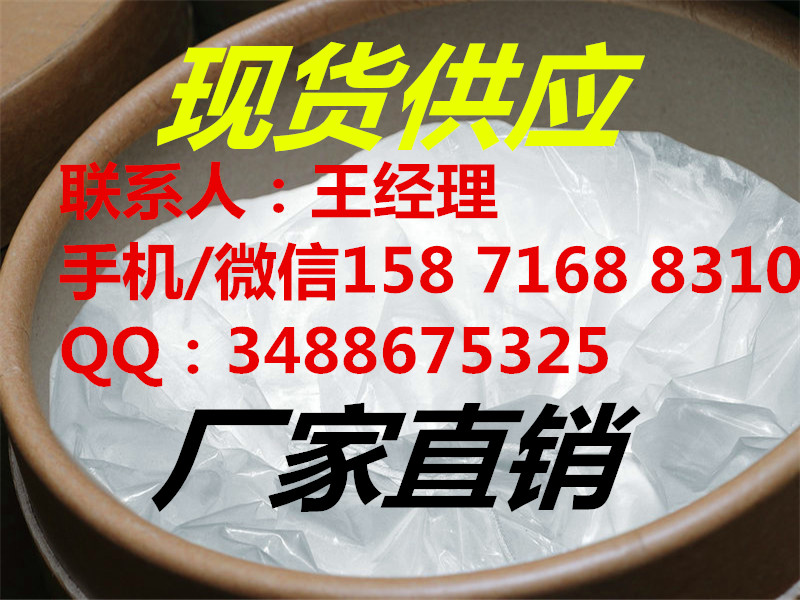 现货供应
联系人：王经理
手机/微信158 7168 8310
QQ：3488675325
厂家直销